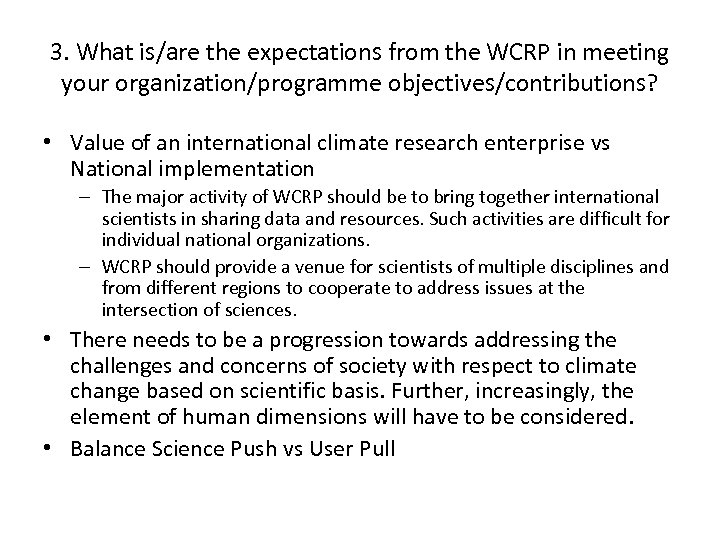 3. What is/are the expectations from the WCRP in meeting your organization/programme objectives/contributions?

• Value of an international climate research enterprise vs National implementation
– The major activity of WCRP should be to bring together international scientists in sharing data and resources. Such activities are difficult for individual national organizations.
– WCRP should provide a venue for scientists of multiple disciplines and from different regions to cooperate to address issues at the intersection of sciences.
• There needs to be a progression towards addressing the challenges and concerns of society with respect to climate change based on scientific basis. Further, increasingly, the element of human dimensions will have to be considered.
• Balance Science Push vs User Pull